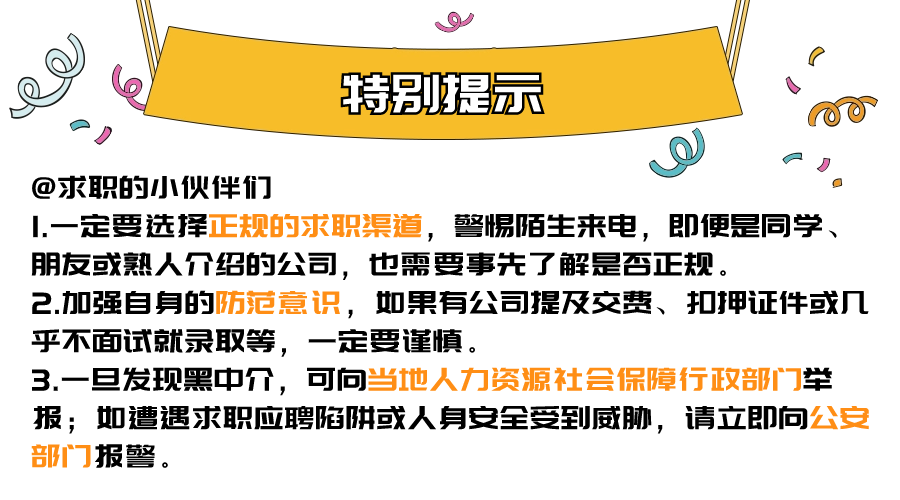 特别提示

@求职的小伙伴们
1.一定要选择正规的求职渠道，警惕陌生来电，即便是同学、朋友或熟人介绍的公司，也需要事先了解是否正规。
2.加强自身的防范意识，如果有公司提及交费、扣押证件或几乎不面试就录取等，一定要谨慎。
3.一旦发现黑中介，可向当地人力资源社会保障行政部门举报；如遭遇求职应聘陷阱或人身安全受到威胁，请立即向公安部门报警。